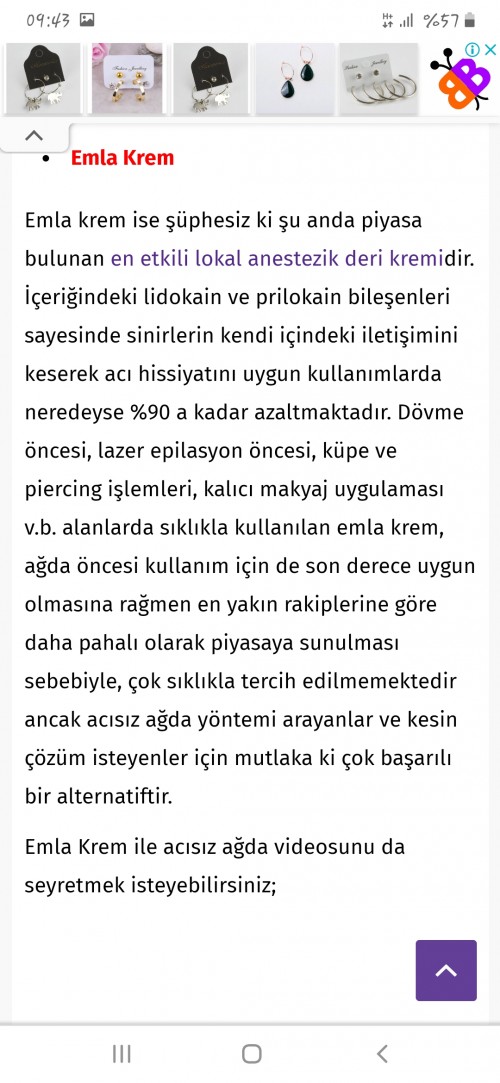 09:43 %57

• Emla Krem

Emla krem ise şüphesiz ki şu anda piyasa bulunan en etkili lokal anestezik deri kremidir. İçeriğindeki lidokain ve prilokain bileşenleri sayesinde sinirlerin kendi içindeki iletişimini keserek acı hissiyatını uygun kullanımlarda neredeyse %90 a kadar azaltmaktadır. Dövme öncesi, lazer epilasyon öncesi, küpe ve piercing işlemleri, kalıcı makyaj uygulaması v.b. alanlarda sıklıkla kullanılan emla krem, ağda öncesi kullanım için de son derece uygun olmasına rağmen en yakın rakiplerine göre daha pahalı olarak piyasaya sunulması sebebiyle, çok sıklıkla tercih edilmemektedir ancak acısız ağda yöntemi arayanlar ve kesin çözüm isteyenler için mutlaka ki çok başarılı bir alternatiftir.

Emla Krem ile acısız ağda videosunu da seyretmek isteyebilirsiniz;